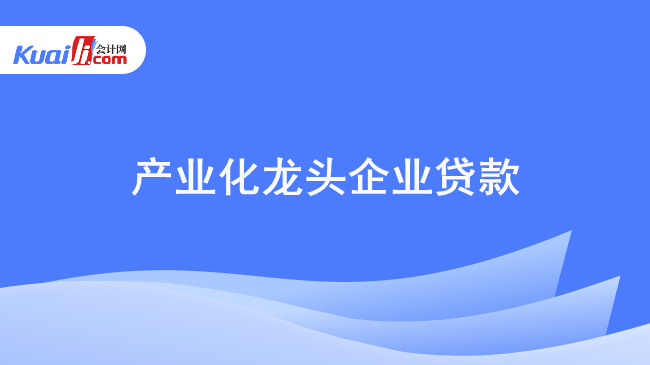 Kuaiji 会计网 .com

产业化龙头企业贷款